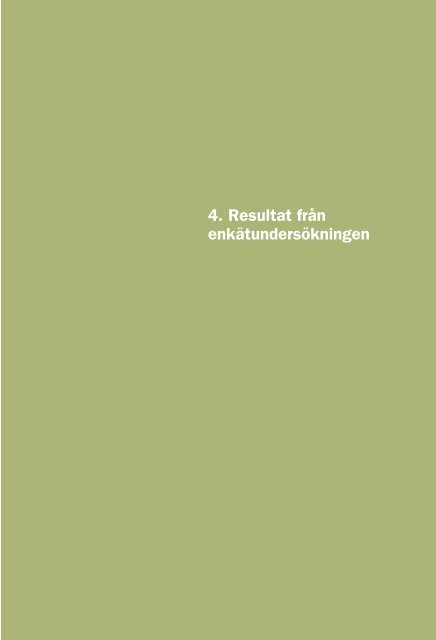 4. Resultat från enkätundersökningen